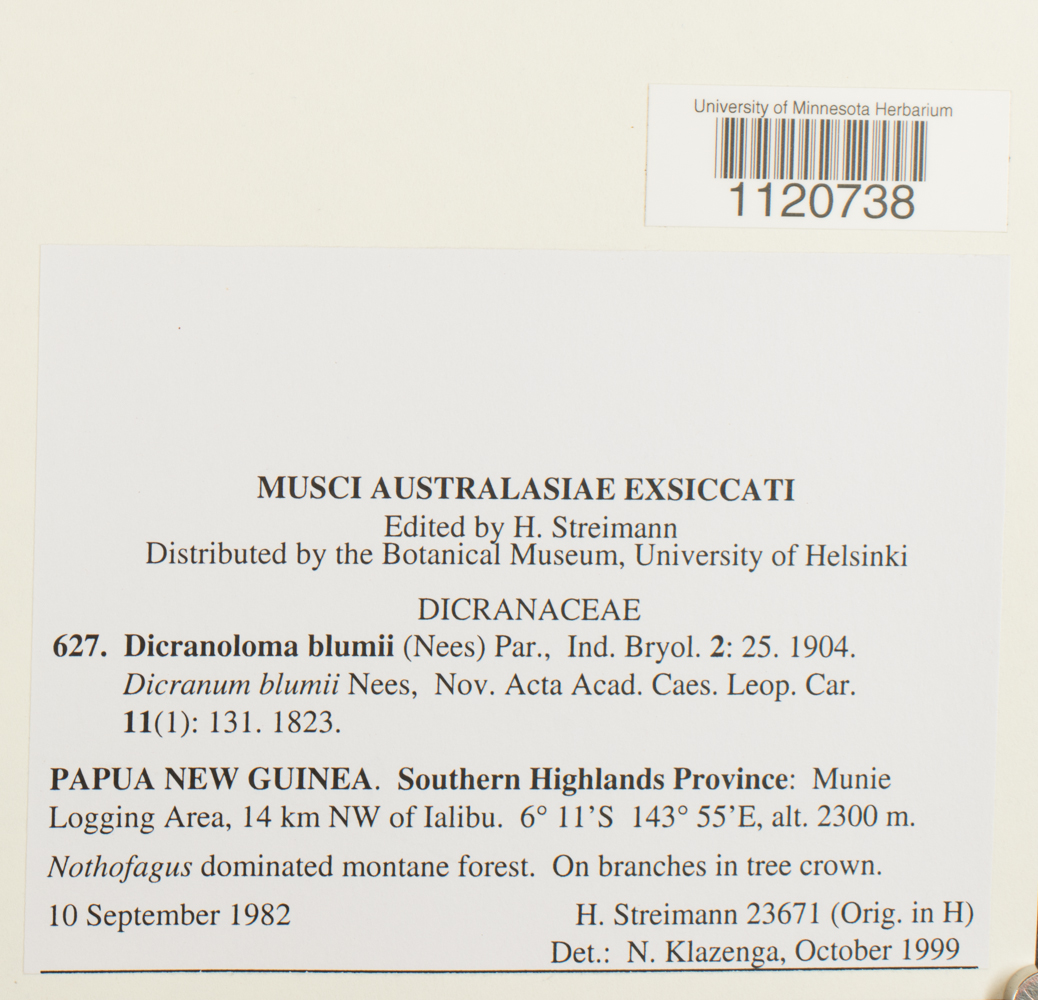 University of Minnesota Herbarium
1120738

MUSCI AUSTRALASIAE EXSICCATI
Edited by H. Streimann
Distributed by the Botanical Museum, University of Helsinki

DICRANACEAE
627. Dicranoloma blumii (Nees) Par., Ind. Bryol. 2: 25. 1904.
Dicranum blumii Nees, Nov. Acta Acad. Caes. Leop. Car. 11(1): 131. 1823.

PAPUA NEW GUINEA. Southern Highlands Province: Munie Logging Area, 14 km NW of Ialibu. 6° 11'S 143° 55'E, alt. 2300 m.

Nothofagus dominated montane forest. On branches in tree crown.

10 September 1982
H. Streimann 23671 (Orig. in H)
Det.: N. Klazenga, October 1999